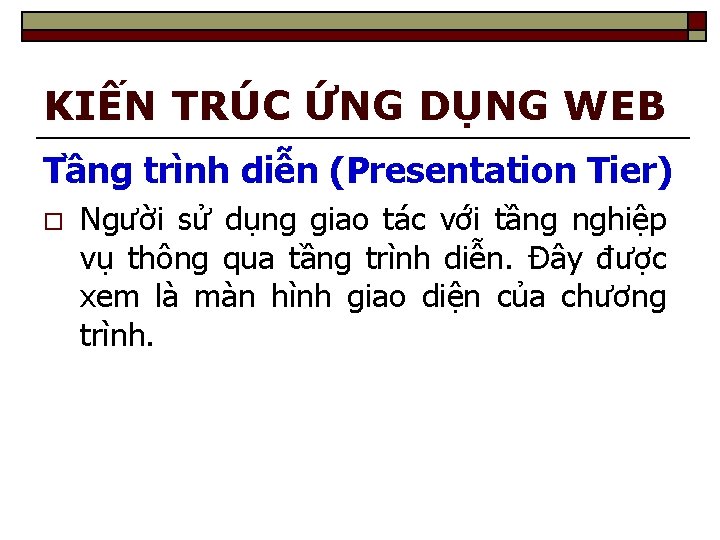 KIẾN TRÚC ỨNG DỤNG WEB

Tầng trình diễn (Presentation Tier)

□ Người sử dụng giao tác với tầng nghiệp vụ thông qua tầng trình diễn. Đây được xem là màn hình giao diện của chương trình.